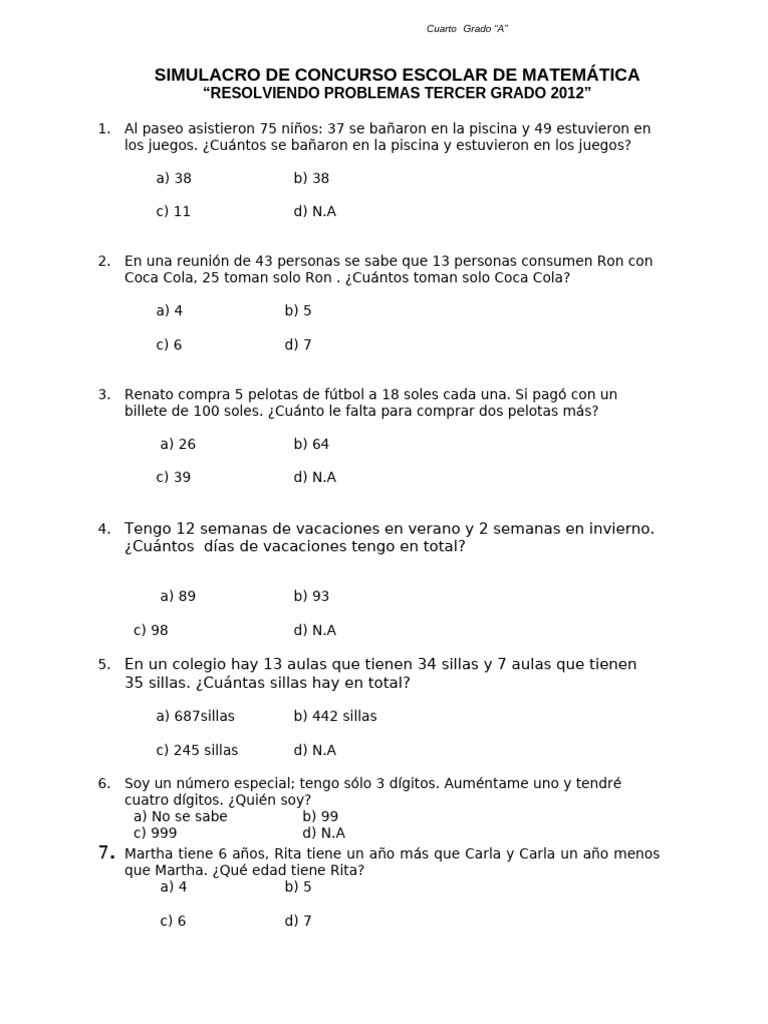 Cuarto Grado "A"

SIMULACRO DE CONCURSO ESCOLAR DE MATEMÁTICA
"RESOLVIENDO PROBLEMAS TERCER GRADO 2012"

1. Al paseo asistieron 75 niños: 37 se bañaron en la piscina y 49 estuvieron en los juegos. ¿Cuántos se bañaron en la piscina y estuvieron en los juegos?

a) 38
b) 38
c) 11
d) N.A

2. En una reunión de 43 personas se sabe que 13 personas consumen Ron con Coca Cola, 25 toman solo Ron . ¿Cuántos toman solo Coca Cola?

a) 4
b) 5
c) 6
d) 7

3. Renato compra 5 pelotas de fútbol a 18 soles cada una. Si pagó con un billete de 100 soles. ¿Cuánto le falta para comprar dos pelotas más?

a) 26
b) 64
c) 39
d) N.A

4. Tengo 12 semanas de vacaciones en verano y 2 semanas en invierno. ¿Cuántos días de vacaciones tengo en total?

a) 89
b) 93
c) 98
d) N.A

5. En un colegio hay 13 aulas que tienen 34 sillas y 7 aulas que tienen 35 sillas. ¿Cuántas sillas hay en total?

a) 687sillas
b) 442 sillas
c) 245 sillas
d) N.A

6. Soy un número especial; tengo sólo 3 dígitos. Auméntame uno y tendré cuatro dígitos. ¿Quién soy?
a) No se sabe
b) 99
c) 999
d) N.A

7. Martha tiene 6 años, Rita tiene un año más que Carla y Carla un año menos que Martha. ¿Qué edad tiene Rita?
a) 4
b) 5
c) 6
d) 7